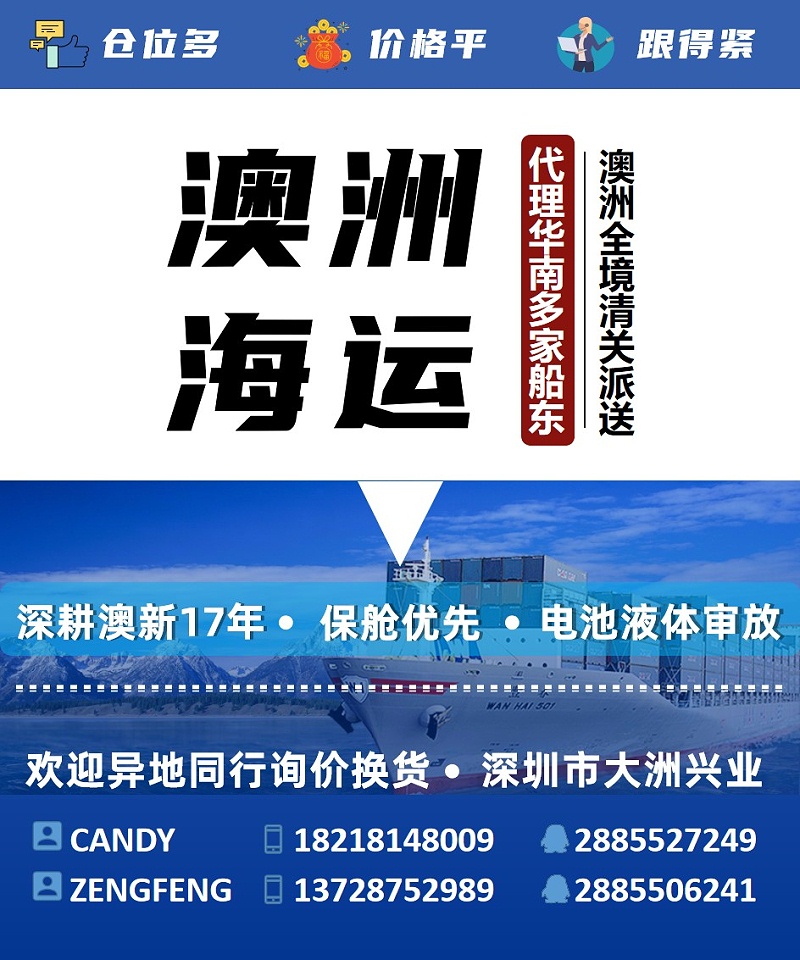 仓位多　价格平　跟得紧

澳洲海运

代理华南多家船东

澳洲全境清关派送

深耕澳新17年 • 保舱优先 • 电池液体审放

WAN HAI 501

欢迎异地同行询价换货 • 深圳市大洲兴业

CANDY　18218148009　2885527249

ZENGFENG　13728752989　2885506241